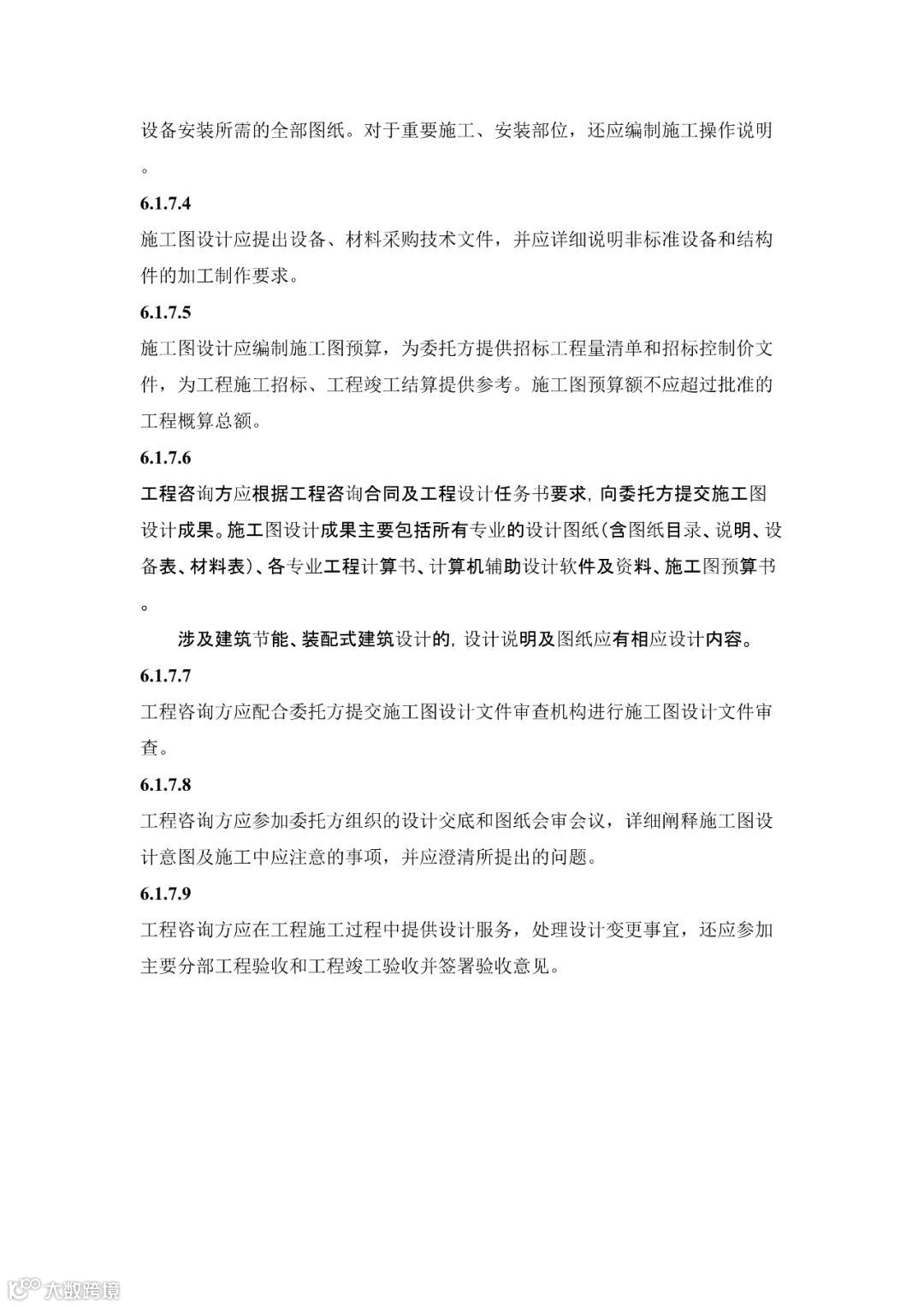 设备安装所需的全部图纸。对于重要施工、安装部位，还应编制施工操作说明。

6.1.7.4

施工图设计应提出设备、材料采购技术文件，并应详细说明非标准设备和结构件的加工制作要求。

6.1.7.5

施工图设计应编制施工图预算，为委托方提供招标工程量清单和招标控制价文件，为工程施工招标、工程竣工结算提供参考。施工图预算额不应超过批准的工程概算总额。

6.1.7.6

工程咨询方应根据工程咨询合同及工程设计任务书要求，向委托方提交施工图设计成果。施工图设计成果主要包括所有专业的设计图纸（含图纸目录、说明、设备表、材料表）、各专业工程计算书、计算机辅助设计软件及资料、施工图预算书。

涉及建筑节能、装配式建筑设计的，设计说明及图纸应有相应设计内容。

6.1.7.7

工程咨询方应配合委托方提交施工图设计文件审查机构进行施工图设计文件审查。

6.1.7.8

工程咨询方应参加委托方组织的设计交底和图纸会审会议，详细阐释施工图设计意图及施工中应注意的事项，并应澄清所提出的问题。

6.1.7.9

工程咨询方应在工程施工过程中提供设计服务，处理设计变更事宜，还应参加主要分部工程验收和工程竣工验收并签署验收意见。

大数跨境